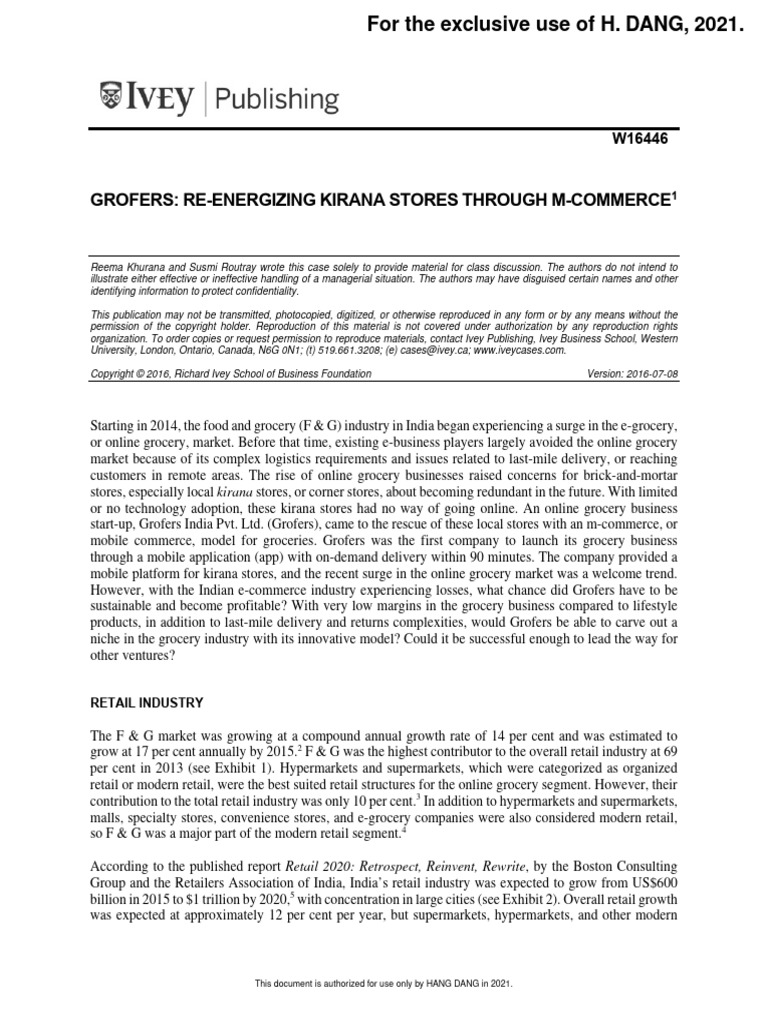 For the exclusive use of H. DANG, 2021.

IVEY | Publishing

W16446

GROFERS: RE-ENERGIZING KIRANA STORES THROUGH M-COMMERCE$^1$

Reema Khurana and Susmi Routray wrote this case solely to provide material for class discussion. The authors do not intend to illustrate either effective or ineffective handling of a managerial situation. The authors may have disguised certain names and other identifying information to protect confidentiality.

This publication may not be transmitted, photocopied, digitized, or otherwise reproduced in any form or by any means without the permission of the copyright holder. Reproduction of this material is not covered under authorization by any reproduction rights organization. To order copies or request permission to reproduce materials, contact Ivey Publishing, Ivey Business School, Western University, London, Ontario, Canada, N6G 0N1; (t) 519.661.3208; (e) cases@ivey.ca; www.iveycases.com.

Copyright © 2016, Richard Ivey School of Business Foundation Version: 2016-07-08

Starting in 2014, the food and grocery (F & G) industry in India began experiencing a surge in the e-grocery, or online grocery, market. Before that time, existing e-business players largely avoided the online grocery market because of its complex logistics requirements and issues related to last-mile delivery, or reaching customers in remote areas. The rise of online grocery businesses raised concerns for brick-and-mortar stores, especially local kirana stores, or corner stores, about becoming redundant in the future. With limited or no technology adoption, these kirana stores had no way of going online. An online grocery business start-up, Grofers India Pvt. Ltd. (Grofers), came to the rescue of these local stores with an m-commerce, or mobile commerce, model for groceries. Grofers was the first company to launch its grocery business through a mobile application (app) with on-demand delivery within 90 minutes. The company provided a mobile platform for kirana stores, and the recent surge in the online grocery market was a welcome trend. However, with the Indian e-commerce industry experiencing losses, what chance did Grofers have to be sustainable and become profitable? With very low margins in the grocery business compared to lifestyle products, in addition to last-mile delivery and returns complexities, would Grofers be able to carve out a niche in the grocery industry with its innovative model? Could it be successful enough to lead the way for other ventures?

RETAIL INDUSTRY

The F & G market was growing at a compound annual growth rate of 14 per cent and was estimated to grow at 17 per cent annually by 2015.$^2$ F & G was the highest contributor to the overall retail industry at 69 per cent in 2013 (see Exhibit 1). Hypermarkets and supermarkets, which were categorized as organized retail or modern retail, were the best suited retail structures for the online grocery segment. However, their contribution to the total retail industry was only 10 per cent.$^3$ In addition to hypermarkets and supermarkets, malls, specialty stores, convenience stores, and e-grocery companies were also considered modern retail, so F & G was a major part of the modern retail segment.$^4$

According to the published report Retail 2020: Retrospect, Reinvent, Rewrite, by the Boston Consulting Group and the Retailers Association of India, India's retail industry was expected to grow from US$600 billion in 2015 to $1 trillion by 2020,$^5$ with concentration in large cities (see Exhibit 2). Overall retail growth was expected at approximately 12 per cent per year, but supermarkets, hypermarkets, and other modern

This document is authorized for use only by HANG DANG in 2021.